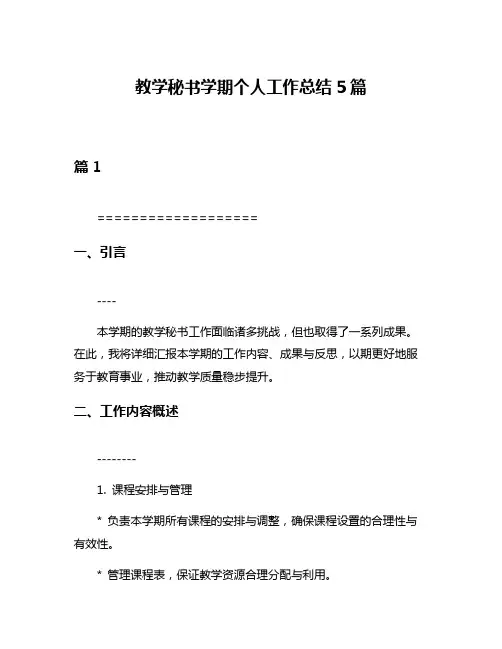 教学秘书学期个人工作总结 5 篇

篇 1

===================

一、引言

----

本学期的教学秘书工作面临诸多挑战，但也取得了一系列成果。在此，我将详细汇报本学期的工作内容、成果与反思，以期更好地服务于教育事业，推动教学质量稳步提升。

二、工作内容概述

--------

1. 课程安排与管理

* 负责本学期所有课程的安排与调整，确保课程设置的合理性与有效性。

* 管理课程表，保证教学资源合理分配与利用。